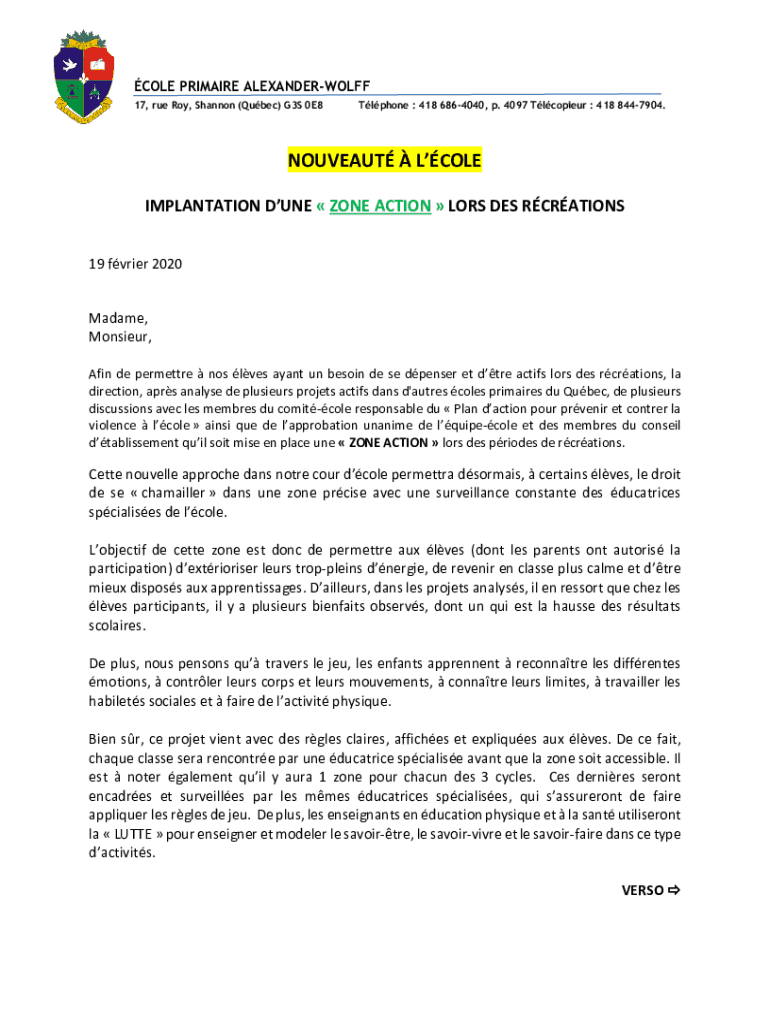 ÉCOLE PRIMAIRE ALEXANDER-WOLFF

17, rue Roy, Shannon (Québec) G3S 0E8 Téléphone : 418 686-4040, p. 4097 Télécopieur : 418 844-7904.

NOUVEAUTÉ À L'ÉCOLE

IMPLANTATION D'UNE « ZONE ACTION » LORS DES RÉCRÉATIONS

19 février 2020

Madame,
Monsieur,

Afin de permettre à nos élèves ayant un besoin de se dépenser et d'être actifs lors des récréations, la direction, après analyse de plusieurs projets actifs dans d'autres écoles primaires du Québec, de plusieurs discussions avec les membres du comité-école responsable du « Plan d'action pour prévenir et contrer la violence à l'école » ainsi que de l'approbation unanime de l'équipe-école et des membres du conseil d'établissement qu'il soit mise en place une « ZONE ACTION » lors des périodes de récréations.

Cette nouvelle approche dans notre cour d'école permettra désormais, à certains élèves, le droit de se « chamailler » dans une zone précise avec une surveillance constante des éducatrices spécialisées de l'école.

L'objectif de cette zone est donc de permettre aux élèves (dont les parents ont autorisé la participation) d'extérioriser leurs trop-pleins d'énergie, de revenir en classe plus calme et d'être mieux disposés aux apprentissages. D'ailleurs, dans les projets analysés, il en ressort que chez les élèves participants, il y a plusieurs bienfaits observés, dont un qui est la hausse des résultats scolaires.

De plus, nous pensons qu'à travers le jeu, les enfants apprennent à reconnaître les différentes émotions, à contrôler leurs corps et leurs mouvements, à connaître leurs limites, à travailler les habiletés sociales et à faire de l'activité physique.

Bien sûr, ce projet vient avec des règles claires, affichées et expliquées aux élèves. De ce fait, chaque classe sera rencontrée par une éducatrice spécialisée avant que la zone soit accessible. Il est à noter également qu'il y aura 1 zone pour chacun des 3 cycles. Ces dernières seront encadrées et surveillées par les mêmes éducatrices spécialisées, qui s'assureront de faire appliquer les règles de jeu. De plus, les enseignants en éducation physique et à la santé utiliseront la « LUTTE » pour enseigner et modeler le savoir-être, le savoir-vivre et le savoir-faire dans ce type d'activités.

VERSO ⇨